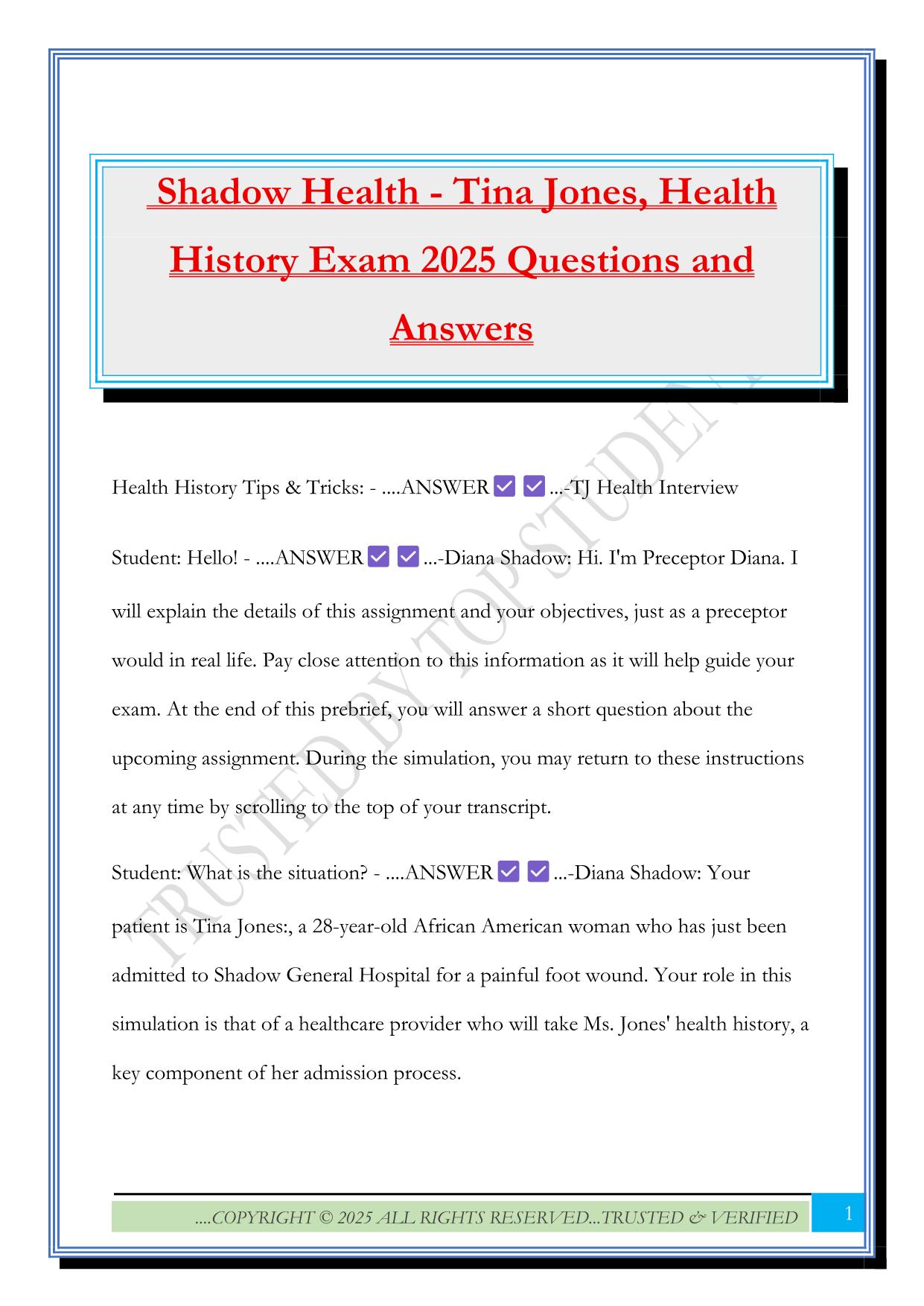 Shadow Health - Tina Jones, Health History Exam 2025 Questions and Answers

Health History Tips & Tricks: - ....ANSWER ✅ ✅ ...-TJ Health Interview

Student: Hello! - ....ANSWER ✅ ✅ ...-Diana Shadow: Hi. I'm Preceptor Diana. I will explain the details of this assignment and your objectives, just as a preceptor would in real life. Pay close attention to this information as it will help guide your exam. At the end of this prebrief, you will answer a short question about the upcoming assignment. During the simulation, you may return to these instructions at any time by scrolling to the top of your transcript.

Student: What is the situation? - ....ANSWER ✅ ✅ ...-Diana Shadow: Your patient is Tina Jones:, a 28-year-old African American woman who has just been admitted to Shadow General Hospital for a painful foot wound. Your role in this simulation is that of a healthcare provider who will take Ms. Jones' health history, a key component of her admission process.

TRUSTED BY TOP STUDENT

....COPYRIGHT © 2025 ALL RIGHTS RESERVED...TRUSTED & VERIFIED

1